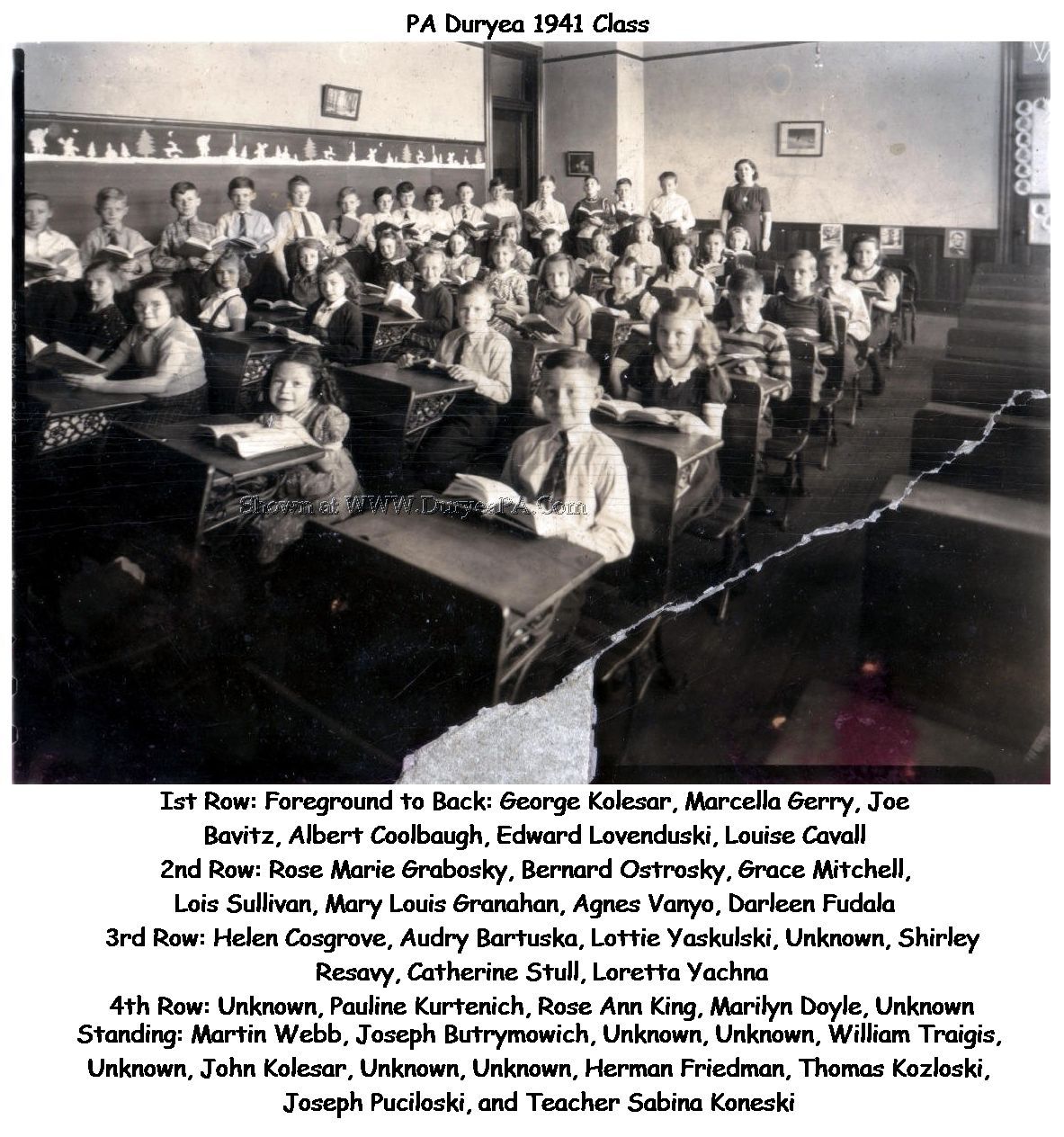 PA Duryea 1941 Class

Shown at WWW.DuryeaPA.Com

Ist Row: Foreground to Back: George Kolesar, Marcella Gerry, Joe Bavitz, Albert Coolbaugh, Edward Lovenduski, Louise Cavall
2nd Row: Rose Marie Grabosky, Bernard Ostrosky, Grace Mitchell, Lois Sullivan, Mary Louis Granahan, Agnes Vanyo, Darleen Fudala
3rd Row: Helen Cosgrove, Audry Bartuska, Lottie Yaskulski, Unknown, Shirley Resavy, Catherine Stull, Loretta Yachna
4th Row: Unknown, Pauline Kurtenich, Rose Ann King, Marilyn Doyle, Unknown
Standing: Martin Webb, Joseph Butrymowich, Unknown, Unknown, William Traigis, Unknown, John Kolesar, Unknown, Unknown, Herman Friedman, Thomas Kozloski, Joseph Puciloski, and Teacher Sabina Koneski